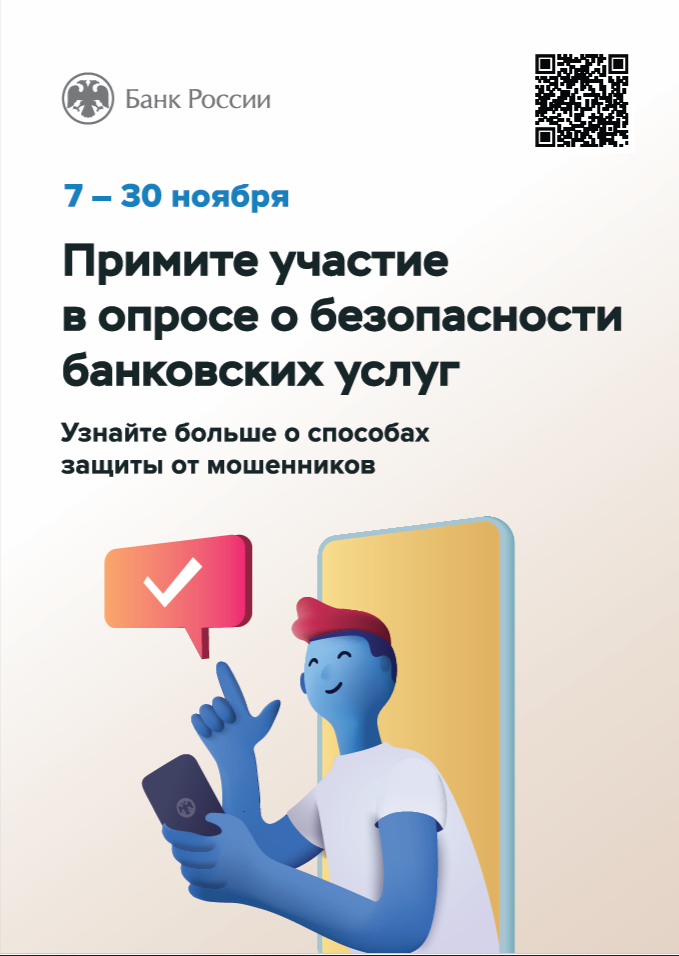 Банк России

7 – 30 ноября

Примите участие в опросе о безопасности банковских услуг

Узнайте больше о способах защиты от мошенников